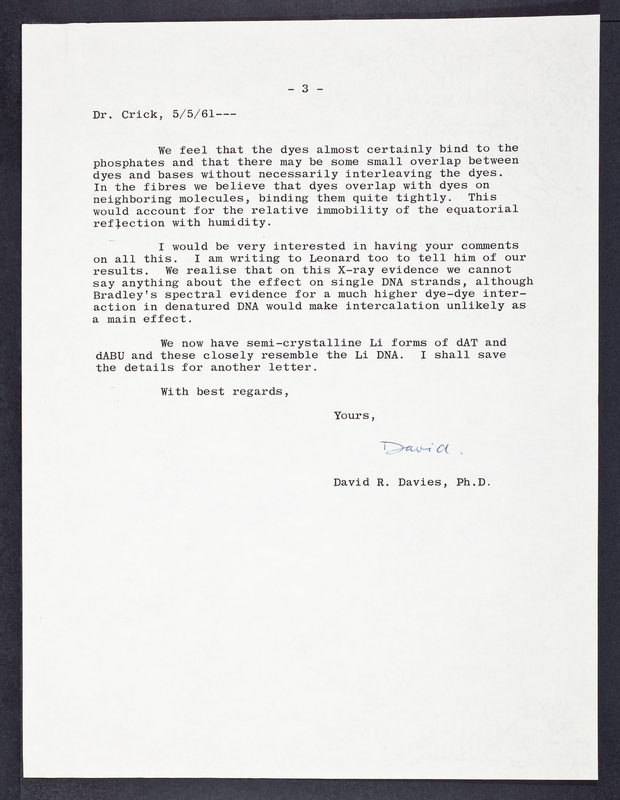 - 3 -

Dr. Crick, 5/5/61---

We feel that the dyes almost certainly bind to the phosphates and that there may be some small overlap between dyes and bases without necessarily interleaving the dyes. In the fibres we believe that dyes overlap with dyes on neighboring molecules, binding them quite tightly. This would account for the relative immobility of the equatorial reflection with humidity.

I would be very interested in having your comments on all this. I am writing to Leonard too to tell him of our results. We realise that on this X-ray evidence we cannot say anything about the effect on single DNA strands, although Bradley's spectral evidence for a much higher dye-dye interaction in denatured DNA would make intercalation unlikely as a main effect.

We now have semi-crystalline Li forms of dAT and dABU and these closely resemble the Li DNA. I shall save the details for another letter.

With best regards,

Yours,

David.

David R. Davies, Ph.D.